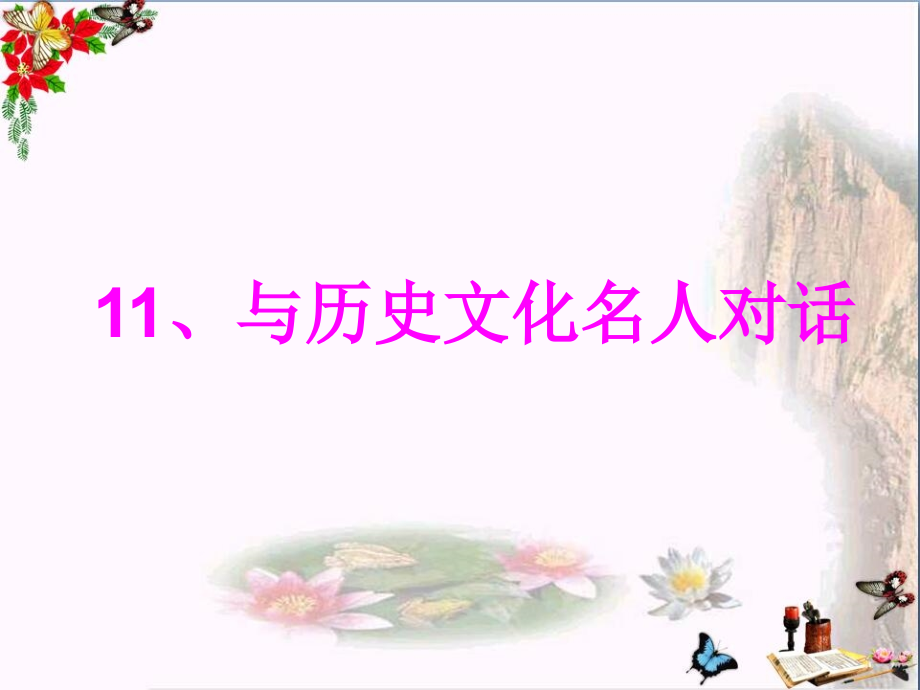 11、与历史文化名人对话